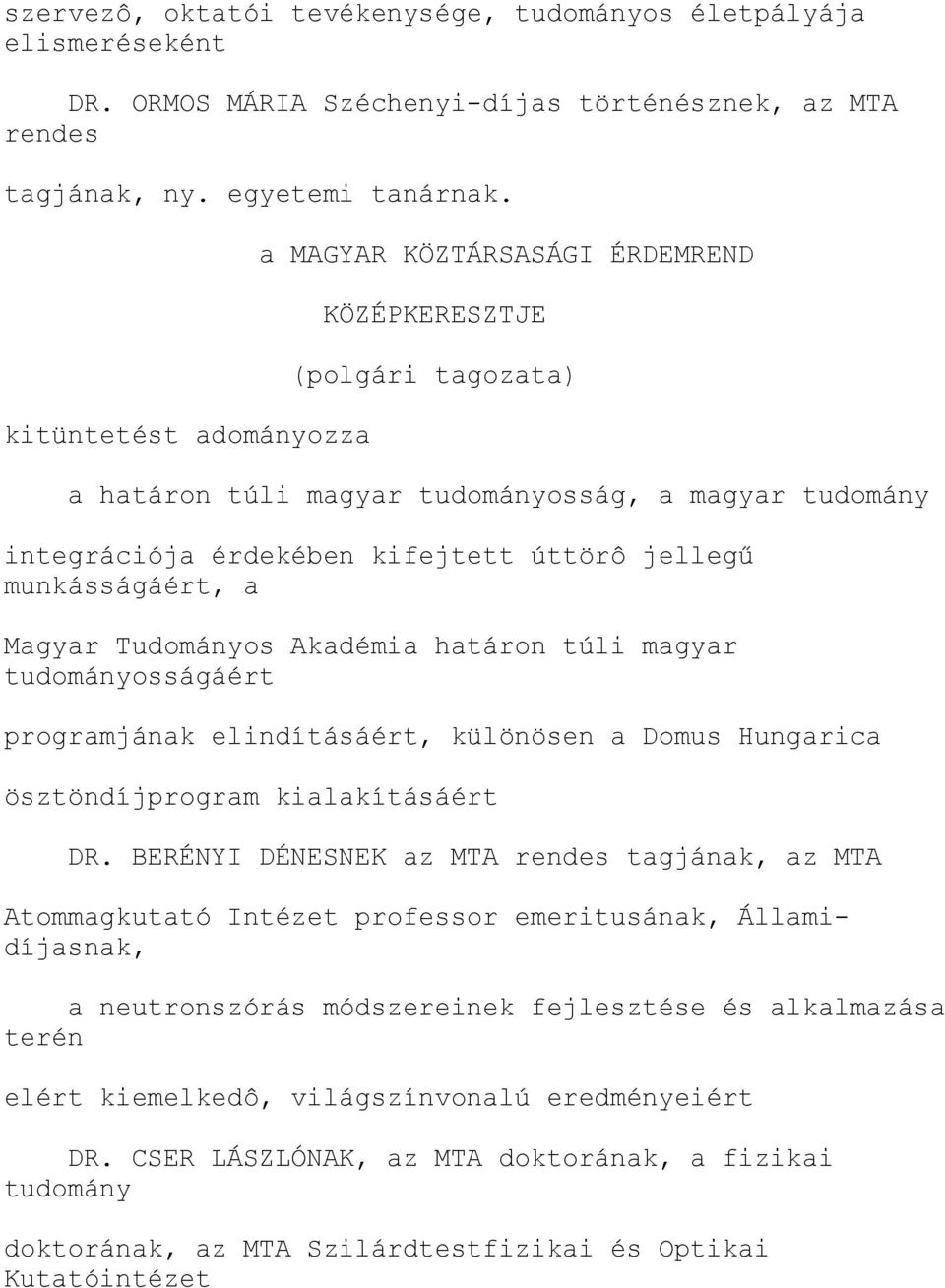 szervezô, oktatói tevékenysége, tudományos életpályája elismeréseként

DR. ORMOS MÁRIA Széchenyi-díjas történésznek, az MTA rendes

tagjának, ny. egyetemi tanárnak.

a MAGYAR KÖZTÁRSASÁGI ÉRDEMREND

KÖZÉPKERESZTJE

(polgári tagozata)

kitüntetést adományozza

a határon túli magyar tudományosság, a magyar tudomány

integrációja érdekében kifejtett úttörô jellegű munkásságáért, a

Magyar Tudományos Akadémia határon túli magyar tudományosságáért

programjának elindításáért, különösen a Domus Hungarica

ösztöndíjprogram kialakításáért

DR. BERÉNYI DÉNESNEK az MTA rendes tagjának, az MTA

Atommagkutató Intézet professor emeritusának, Állami-díjasnak,

a neutronszórás módszereinek fejlesztése és alkalmazása terén

elért kiemelkedô, világszínvonalú eredményeiért

DR. CSER LÁSZLÓNAK, az MTA doktorának, a fizikai tudomány

doktorának, az MTA Szilárdtestfizikai és Optikai Kutatóintézet